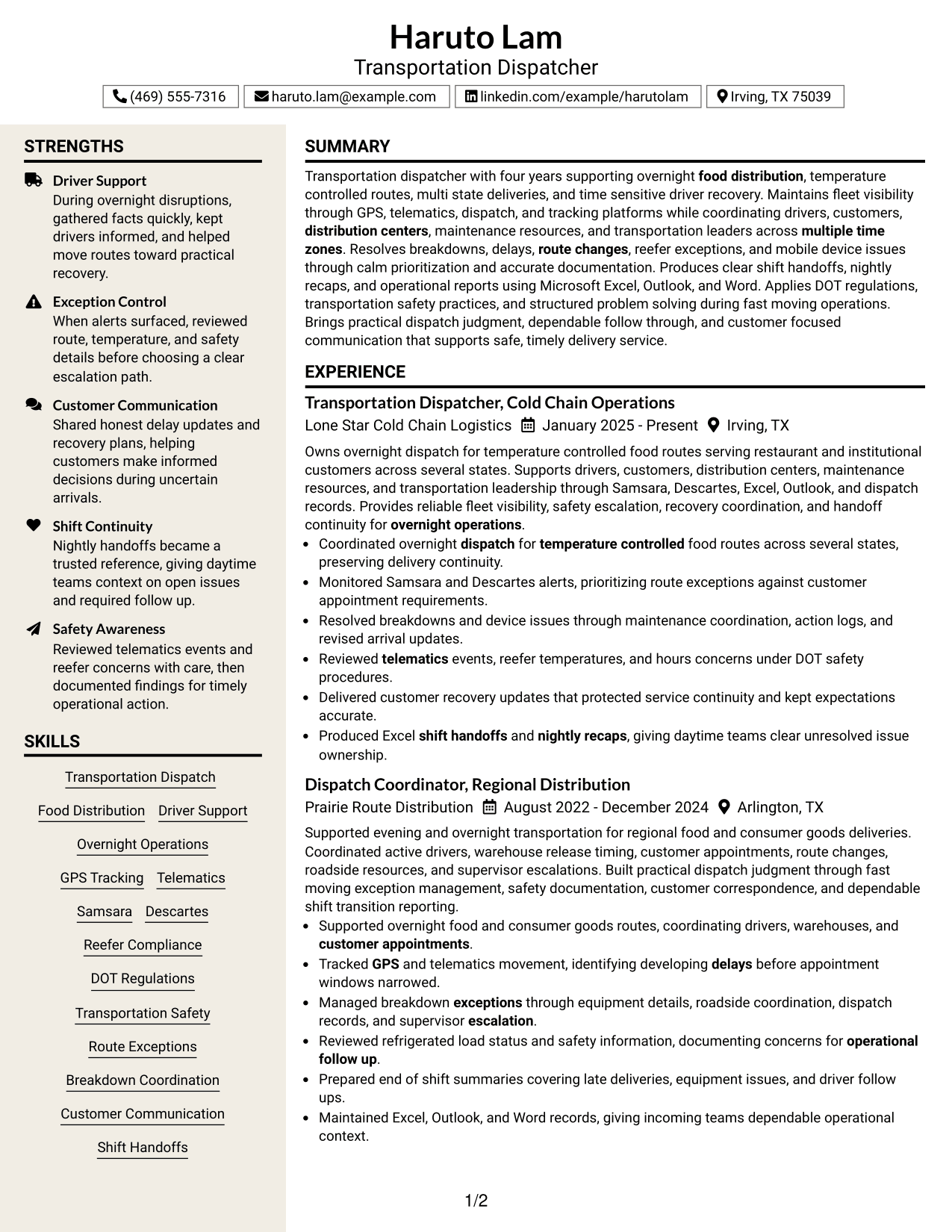 Haruto Lam
Transportation Dispatcher

(469) 555-7316 haruto.lam@example.com linkedin.com/example/harutolam Irving, TX 75039

STRENGTHS

Driver Support
During overnight disruptions, gathered facts quickly, kept drivers informed, and helped move routes toward practical recovery.

Exception Control
When alerts surfaced, reviewed route, temperature, and safety details before choosing a clear escalation path.

Customer Communication
Shared honest delay updates and recovery plans, helping customers make informed decisions during uncertain arrivals.

Shift Continuity
Nightly handoffs became a trusted reference, giving daytime teams context on open issues and required follow up.

Safety Awareness
Reviewed telematics events and reefer concerns with care, then documented findings for timely operational action.

SKILLS

Transportation Dispatch
Food Distribution
Driver Support
Overnight Operations
GPS Tracking
Telematics
Samsara
Descartes
Reefer Compliance
DOT Regulations
Transportation Safety
Route Exceptions
Breakdown Coordination
Customer Communication
Shift Handoffs

SUMMARY

Transportation dispatcher with four years supporting overnight food distribution, temperature controlled routes, multi state deliveries, and time sensitive driver recovery. Maintains fleet visibility through GPS, telematics, dispatch, and tracking platforms while coordinating drivers, customers, distribution centers, maintenance resources, and transportation leaders across multiple time zones. Resolves breakdowns, delays, route changes, reefer exceptions, and mobile device issues through calm prioritization and accurate documentation. Produces clear shift handoffs, nightly recaps, and operational reports using Microsoft Excel, Outlook, and Word. Applies DOT regulations, transportation safety practices, and structured problem solving during fast moving operations. Brings practical dispatch judgment, dependable follow through, and customer focused communication that supports safe, timely delivery service.

EXPERIENCE

Transportation Dispatcher, Cold Chain Operations
Lone Star Cold Chain Logistics January 2025 - Present Irving, TX

Owns overnight dispatch for temperature controlled food routes serving restaurant and institutional customers across several states. Supports drivers, customers, distribution centers, maintenance resources, and transportation leadership through Samsara, Descartes, Excel, Outlook, and dispatch records. Provides reliable fleet visibility, safety escalation, recovery coordination, and handoff continuity for overnight operations.
• Coordinated overnight dispatch for temperature controlled food routes across several states, preserving delivery continuity.
• Monitored Samsara and Descartes alerts, prioritizing route exceptions against customer appointment requirements.
• Resolved breakdowns and device issues through maintenance coordination, action logs, and revised arrival updates.
• Reviewed telematics events, reefer temperatures, and hours concerns under DOT safety procedures.
• Delivered customer recovery updates that protected service continuity and kept expectations accurate.
• Produced Excel shift handoffs and nightly recaps, giving daytime teams clear unresolved issue ownership.

Dispatch Coordinator, Regional Distribution
Prairie Route Distribution August 2022 - December 2024 Arlington, TX

Supported evening and overnight transportation for regional food and consumer goods deliveries. Coordinated active drivers, warehouse release timing, customer appointments, route changes, roadside resources, and supervisor escalations. Built practical dispatch judgment through fast moving exception management, safety documentation, customer correspondence, and dependable shift transition reporting.
• Supported overnight food and consumer goods routes, coordinating drivers, warehouses, and customer appointments.
• Tracked GPS and telematics movement, identifying developing delays before appointment windows narrowed.
• Managed breakdown exceptions through equipment details, roadside coordination, dispatch records, and supervisor escalation.
• Reviewed refrigerated load status and safety information, documenting concerns for operational follow up.
• Prepared end of shift summaries covering late deliveries, equipment issues, and driver follow ups.
• Maintained Excel, Outlook, and Word records, giving incoming teams dependable operational context.

1/2